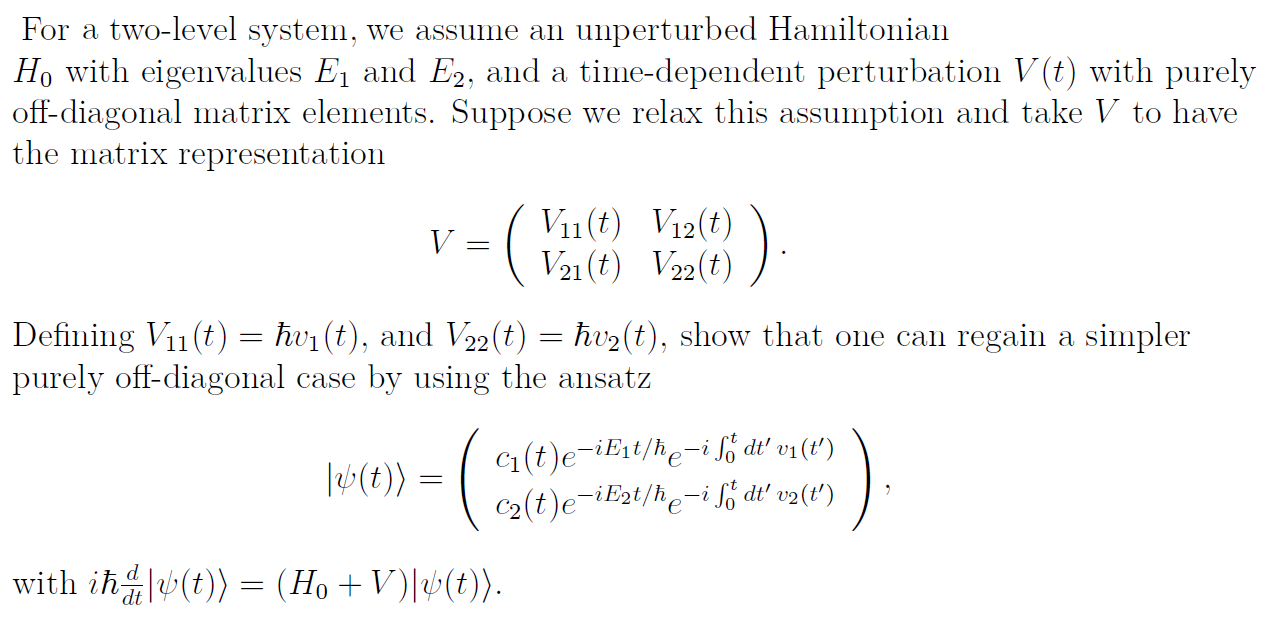 For a two-level system, we assume an unperturbed Hamiltonian $H_0$ with eigenvalues $E_1$ and $E_2$, and a time-dependent perturbation $V(t)$ with purely off-diagonal matrix elements. Suppose we relax this assumption and take $V$ to have the matrix representation

$$V = \begin{pmatrix} V_{11}(t) & V_{12}(t) \\ V_{21}(t) & V_{22}(t) \end{pmatrix}.$$

Defining $V_{11}(t) = \hbar v_1(t)$, and $V_{22}(t) = \hbar v_2(t)$, show that one can regain a simpler purely off-diagonal case by using the ansatz

$$|\psi(t)\rangle = \begin{pmatrix} c_1(t)e^{-iE_1t/\hbar}e^{-i\int_0^t dt'\, v_1(t')} \\ c_2(t)e^{-iE_2t/\hbar}e^{-i\int_0^t dt'\, v_2(t')} \end{pmatrix},$$

with $i\hbar\frac{d}{dt}|\psi(t)\rangle = (H_0 + V)|\psi(t)\rangle$.